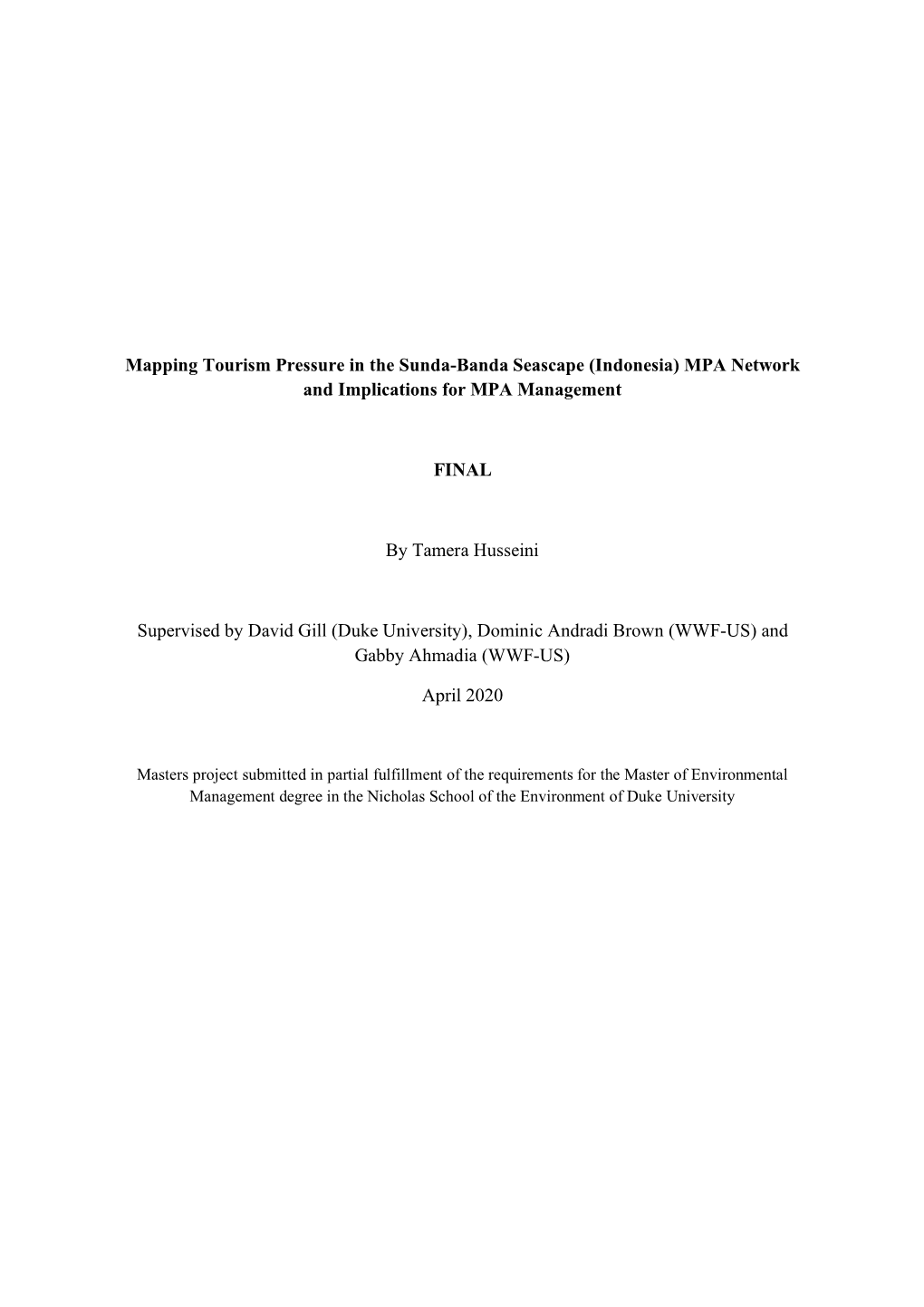 Mapping Tourism Pressure in the Sunda-Banda Seascape (Indonesia) MPA Network and Implications for MPA Management

FINAL

By Tamera Husseini

Supervised by David Gill (Duke University), Dominic Andradi Brown (WWF-US) and Gabby Ahmadia (WWF-US)

April 2020

Masters project submitted in partial fulfillment of the requirements for the Master of Environmental Management degree in the Nicholas School of the Environment of Duke University